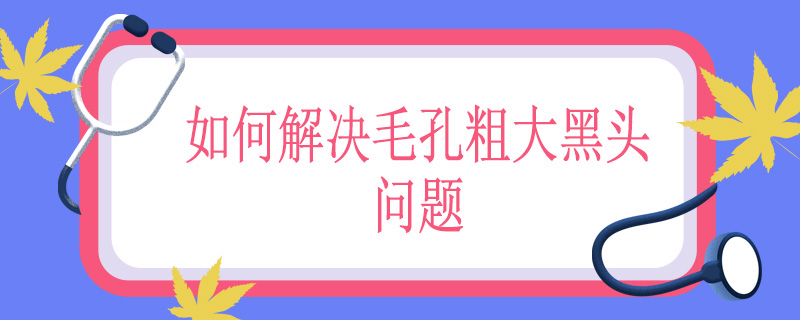 如何解决毛孔粗大黑头问题